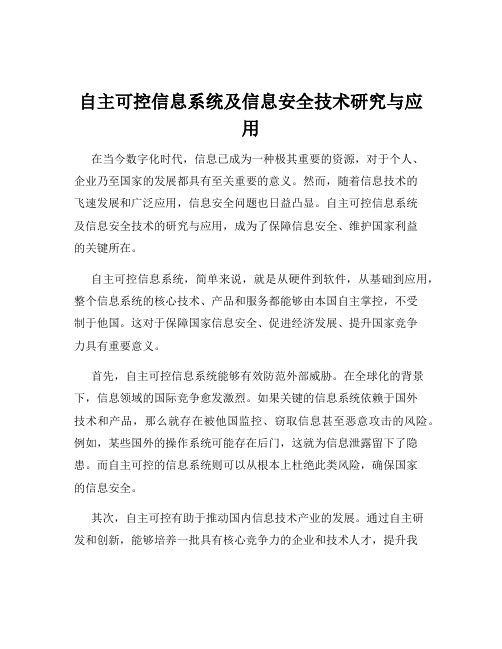 自主可控信息系统及信息安全技术研究与应用

在当今数字化时代，信息已成为一种极其重要的资源，对于个人、企业乃至国家的发展都具有至关重要的意义。然而，随着信息技术的飞速发展和广泛应用，信息安全问题也日益凸显。自主可控信息系统及信息安全技术的研究与应用，成为了保障信息安全、维护国家利益的关键所在。

自主可控信息系统，简单来说，就是从硬件到软件，从基础到应用，整个信息系统的核心技术、产品和服务都能够由本国自主掌控，不受制于他国。这对于保障国家信息安全、促进经济发展、提升国家竞争力具有重要意义。

首先，自主可控信息系统能够有效防范外部威胁。在全球化的背景下，信息领域的国际竞争愈发激烈。如果关键的信息系统依赖于国外技术和产品，那么就存在被他国监控、窃取信息甚至恶意攻击的风险。例如，某些国外的操作系统可能存在后门，这就为信息泄露留下了隐患。而自主可控的信息系统则可以从根本上杜绝此类风险，确保国家的信息安全。

其次，自主可控有助于推动国内信息技术产业的发展。通过自主研发和创新，能够培养一批具有核心竞争力的企业和技术人才，提升我